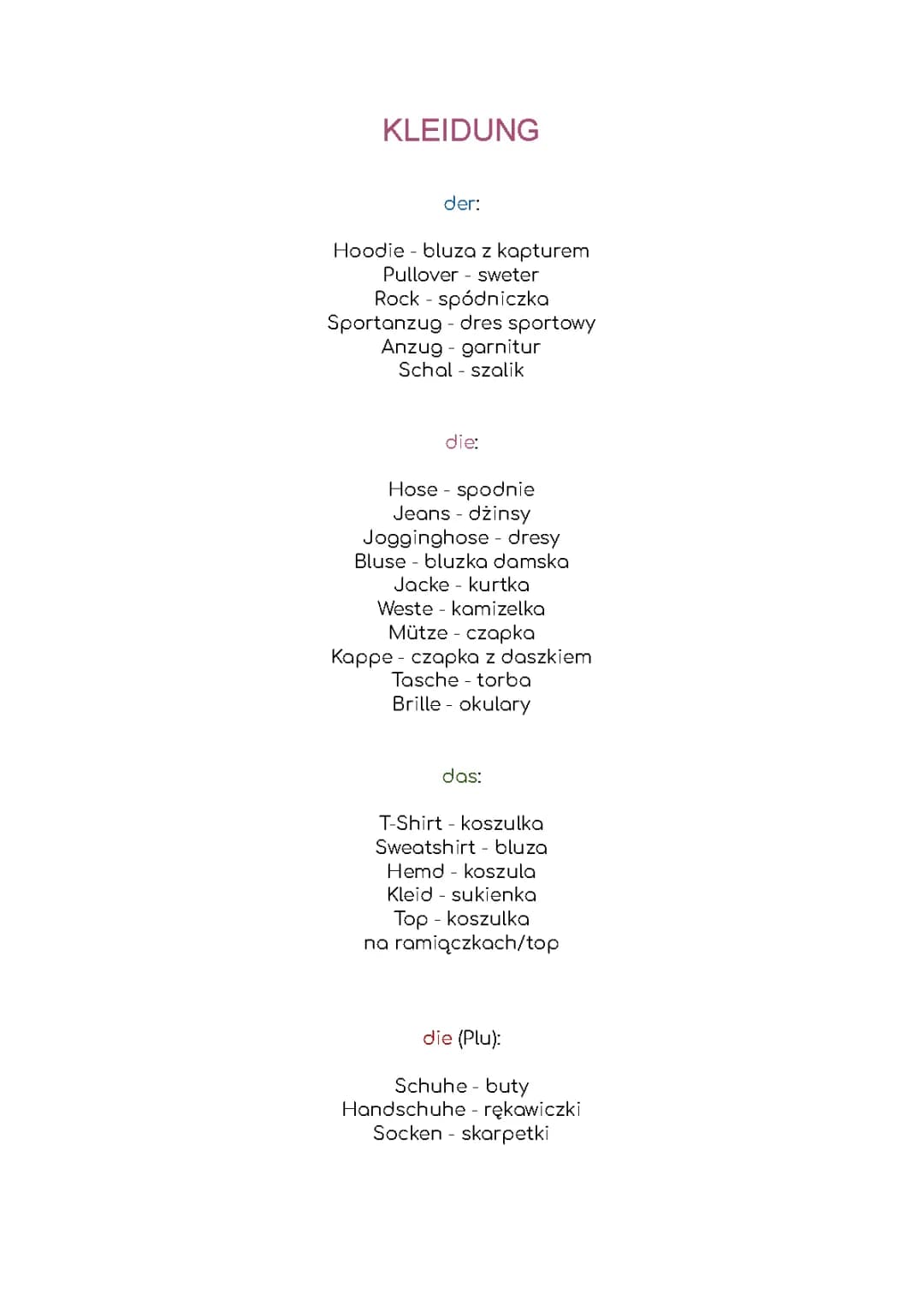 KLEIDUNG

der:

Hoodie - bluza z kapturem
Pullover - sweter
Rock - spódniczka
Sportanzug - dres sportowy
Anzug - garnitur
Schal - szalik

die:

Hose - spodnie
Jeans - dżinsy
Jogginghose - dresy
Bluse - bluzka damska
Jacke - kurtka
Weste - kamizelka
Mütze - czapka
Kappe - czapka z daszkiem
Tasche - torba
Brille - okulary

das:

T-Shirt - koszulka
Sweatshirt - bluza
Hemd - koszula
Kleid - sukienka
Top - koszulka na ramiączkach/top

die (Plu):

Schuhe - buty
Handschuhe - rękawiczki
Socken - skarpetki